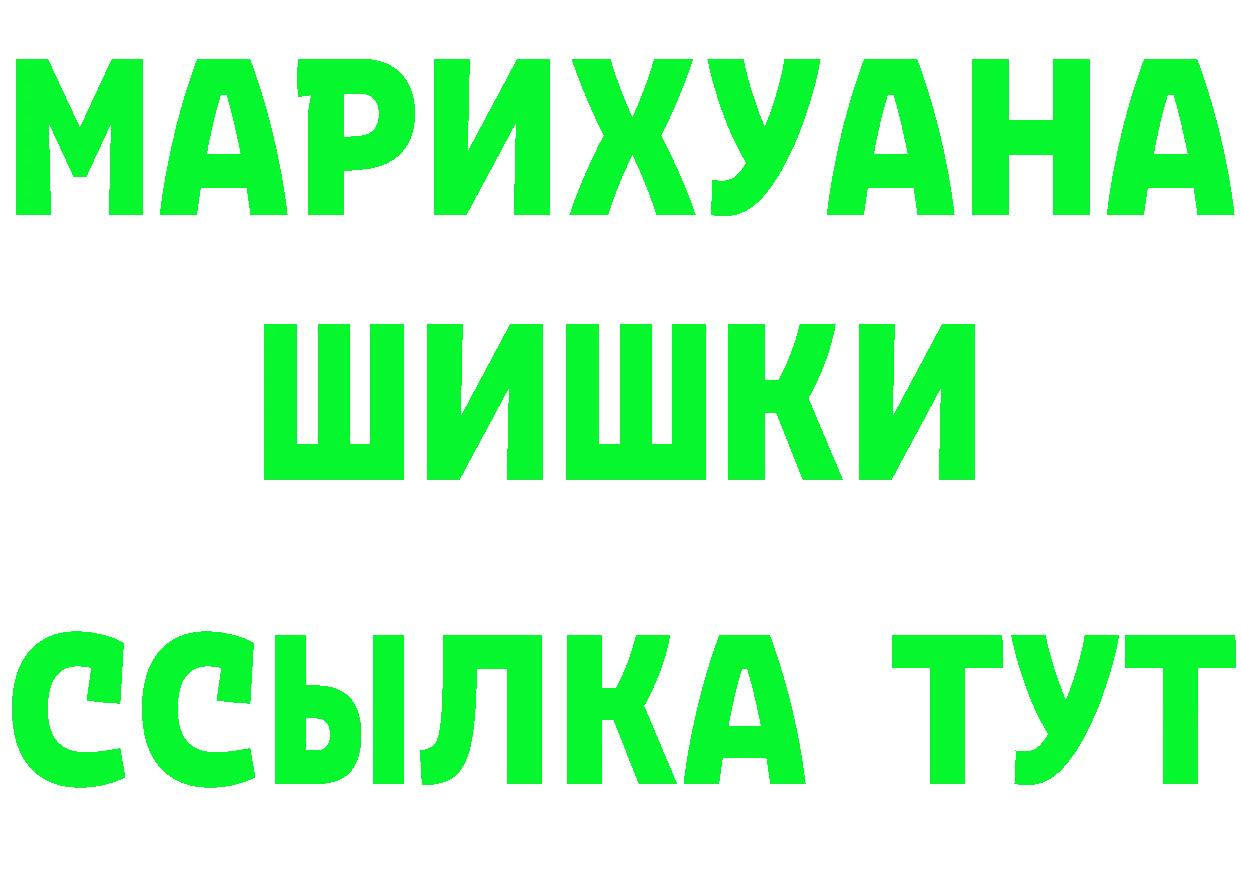 МАРИХУАНА
ШИШКИ
ССЫЛКА ТУТ